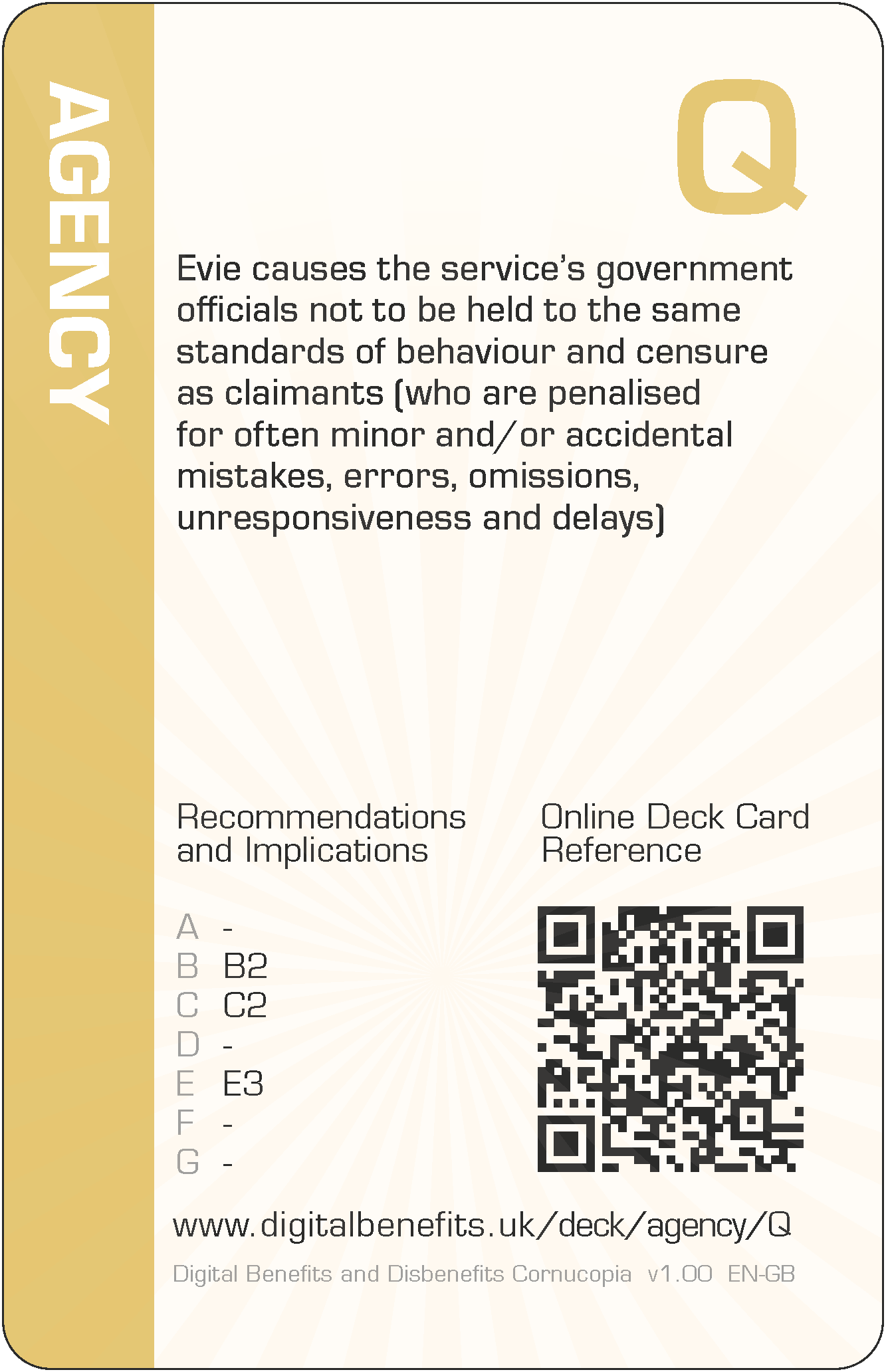 AGENCY

Q

Evie causes the service's government officials not to be held to the same standards of behaviour and censure as claimants (who are penalised for often minor and/or accidental mistakes, errors, omissions, unresponsiveness and delays)

Recommendations and Implications

A -
B B2
C C2
D -
E E3
F -
G -

Online Deck Card Reference

www.digitalbenefits.uk/deck/agency/Q

Digital Benefits and Disbenefits Cornucopia v1.00 EN-GB